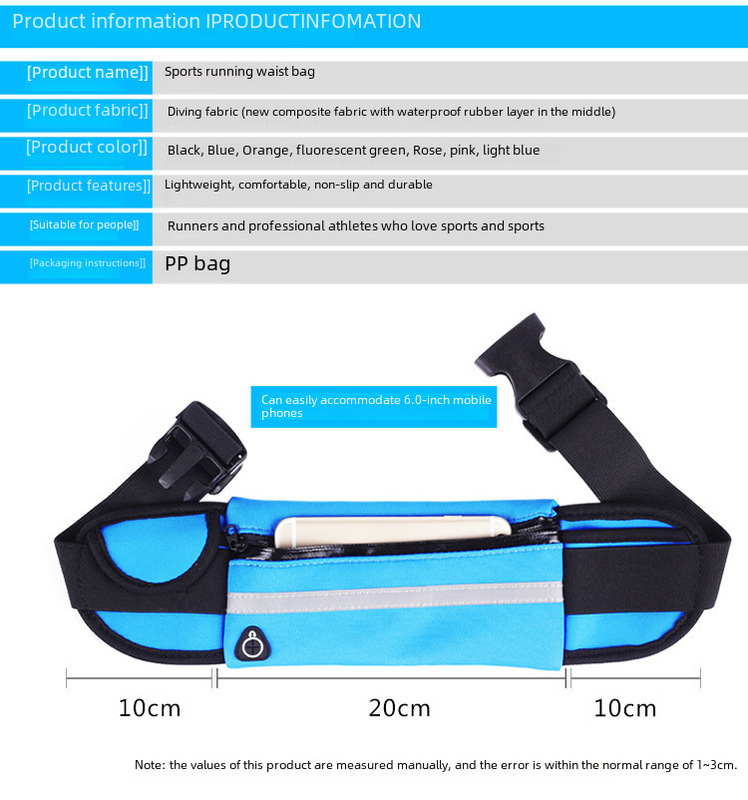 Product information IPRODUCTINFOMATION

| [Product name]] | Sports running waist bag |
|---|---|
| [Product fabric]] | Diving fabric (new composite fabric with waterproof rubber layer in the middle) |
| [Product color]] | Black, Blue, Orange, fluorescent green, Rose, pink, light blue |
| [Product features]] | Lightweight, comfortable, non-slip and durable |
| [Suitable for people]] | Runners and professional athletes who love sports and sports |
| [Packaging instructions]] | PP bag |

Can easily accommodate 6.0-inch mobile phones

10cm

20cm

10cm

Note: the values of this product are measured manually, and the error is within the normal range of 1~3cm.